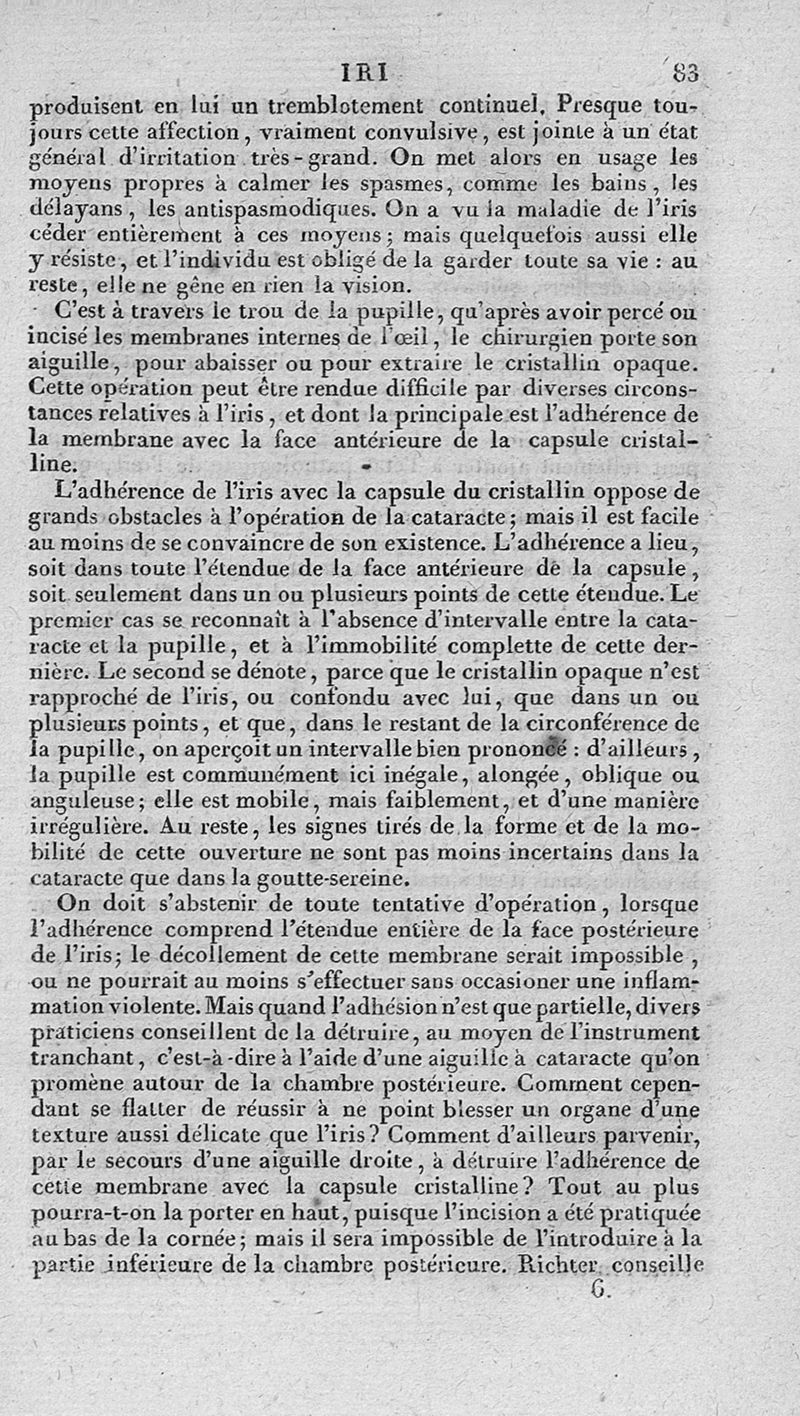 IRI 83

produisent en lui un tremblotement continuel. Presque toujours cette affection, vraiment convulsive, est jointe à un état général d'irritation très-grand. On met alors en usage les moyens propres à calmer les spasmes, comme les bains, les délayans, les antispasmodiques. On a vu la maladie de l'iris céder entièrement à ces moyens; mais quelquefois aussi elle y résiste, et l'individu est obligé de la garder toute sa vie : au reste, elle ne gêne en rien la vision.

C'est à travers le trou de la pupille, qu'après avoir percé ou incisé les membranes internes de l'œil, le chirurgien porte son aiguille, pour abaisser ou pour extraire le cristallin opaque. Cette opération peut être rendue difficile par diverses circonstances relatives à l'iris, et dont la principale est l'adhérence de la membrane avec la face antérieure de la capsule cristalline.

L'adhérence de l'iris avec la capsule du cristallin oppose de grands obstacles à l'opération de la cataracte; mais il est facile au moins de se convaincre de son existence. L'adhérence a lieu, soit dans toute l'étendue de la face antérieure de la capsule, soit seulement dans un ou plusieurs points de cette étendue. Le premier cas se reconnaît à l'absence d'intervalle entre la cataracte et la pupille, et à l'immobilité complette de cette dernière. Le second se dénote, parce que le cristallin opaque n'est rapproché de l'iris, ou confondu avec lui, que dans un ou plusieurs points, et que, dans le restant de la circonférence de la pupille, on aperçoit un intervalle bien prononcé : d'ailleurs, la pupille est communément ici inégale, alongée, oblique ou anguleuse; elle est mobile, mais faiblement, et d'une manière irrégulière. Au reste, les signes tirés de la forme et de la mobilité de cette ouverture ne sont pas moins incertains dans la cataracte que dans la goutte-sereine.

On doit s'abstenir de toute tentative d'opération, lorsque l'adhérence comprend l'étendue entière de la face postérieure de l'iris; le décollement de cette membrane serait impossible, ou ne pourrait au moins s'effectuer sans occasioner une inflammation violente. Mais quand l'adhésion n'est que partielle, divers praticiens conseillent de la détruire, au moyen de l'instrument tranchant, c'est-à-dire à l'aide d'une aiguille à cataracte qu'on promène autour de la chambre postérieure. Comment cependant se flatter de réussir à ne point blesser un organe d'une texture aussi délicate que l'iris? Comment d'ailleurs parvenir, par le secours d'une aiguille droite, à détruire l'adhérence de cette membrane avec la capsule cristalline? Tout au plus pourra-t-on la porter en haut, puisque l'incision a été pratiquée au bas de la cornée; mais il sera impossible de l'introduire à la partie inférieure de la chambre postérieure. Richter conseille

6.